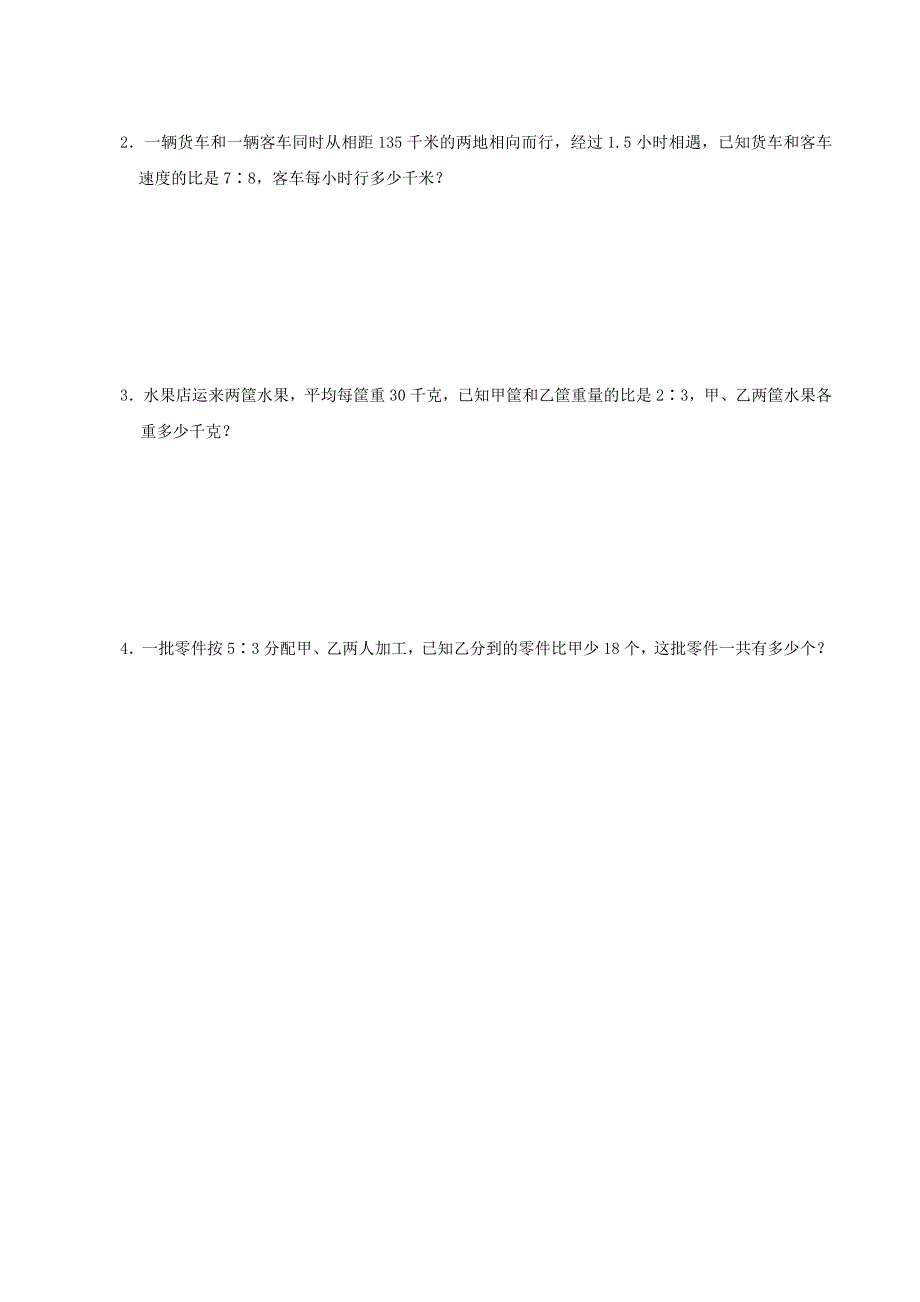 2．一辆货车和一辆客车同时从相距 135 千米的两地相向而行，经过 1.5 小时相遇，已知货车和客车速度的比是 7∶8，客车每小时行多少千米？

3．水果店运来两筐水果，平均每筐重 30 千克，已知甲筐和乙筐重量的比是 2∶3，甲、乙两筐水果各重多少千克？

4．一批零件按 5∶3 分配甲、乙两人加工，已知乙分到的零件比甲少 18 个，这批零件一共有多少个？